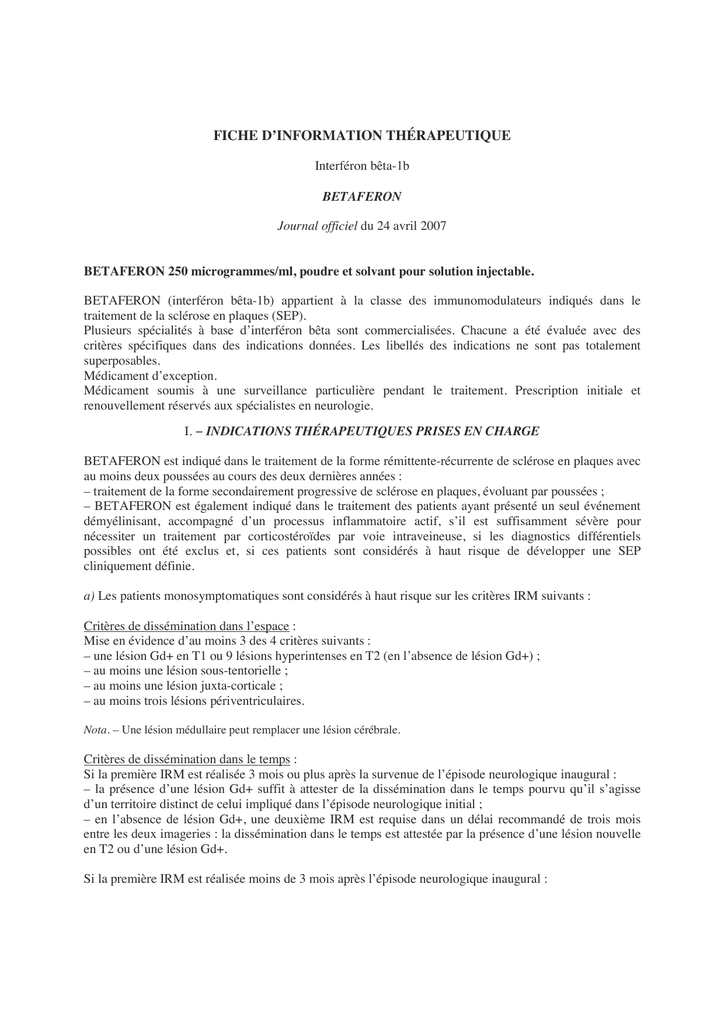 FICHE D'INFORMATION THÉRAPEUTIQUE

Interféron bêta-1b

BETAFERON

Journal officiel du 24 avril 2007

BETAFERON 250 microgrammes/ml, poudre et solvant pour solution injectable.

BETAFERON (interféron bêta-1b) appartient à la classe des immunomodulateurs indiqués dans le traitement de la sclérose en plaques (SEP).
Plusieurs spécialités à base d'interféron bêta sont commercialisées. Chacune a été évaluée avec des critères spécifiques dans des indications données. Les libellés des indications ne sont pas totalement superposables.
Médicament d'exception.
Médicament soumis à une surveillance particulière pendant le traitement. Prescription initiale et renouvellement réservés aux spécialistes en neurologie.

I. – INDICATIONS THÉRAPEUTIQUES PRISES EN CHARGE

BETAFERON est indiqué dans le traitement de la forme rémittente-récurrente de sclérose en plaques avec au moins deux poussées au cours des deux dernières années :
– traitement de la forme secondairement progressive de sclérose en plaques, évoluant par poussées ;
– BETAFERON est également indiqué dans le traitement des patients ayant présenté un seul événement démyélinisant, accompagné d'un processus inflammatoire actif, s'il est suffisamment sévère pour nécessiter un traitement par corticostéroïdes par voie intraveineuse, si les diagnostics différentiels possibles ont été exclus et, si ces patients sont considérés à haut risque de développer une SEP cliniquement définie.

a) Les patients monosymptomatiques sont considérés à haut risque sur les critères IRM suivants :

Critères de dissémination dans l'espace :
Mise en évidence d'au moins 3 des 4 critères suivants :
– une lésion Gd+ en T1 ou 9 lésions hyperintenses en T2 (en l'absence de lésion Gd+) ;
– au moins une lésion sous-tentorielle ;
– au moins une lésion juxta-corticale ;
– au moins trois lésions périventriculaires.

Nota. – Une lésion médullaire peut remplacer une lésion cérébrale.

Critères de dissémination dans le temps :
Si la première IRM est réalisée 3 mois ou plus après la survenue de l'épisode neurologique inaugural :
– la présence d'une lésion Gd+ suffit à attester de la dissémination dans le temps pourvu qu'il s'agisse d'un territoire distinct de celui impliqué dans l'épisode neurologique initial ;
– en l'absence de lésion Gd+, une deuxième IRM est requise dans un délai recommandé de trois mois entre les deux imageries : la dissémination dans le temps est attestée par la présence d'une lésion nouvelle en T2 ou d'une lésion Gd+.

Si la première IRM est réalisée moins de 3 mois après l'épisode neurologique inaugural :